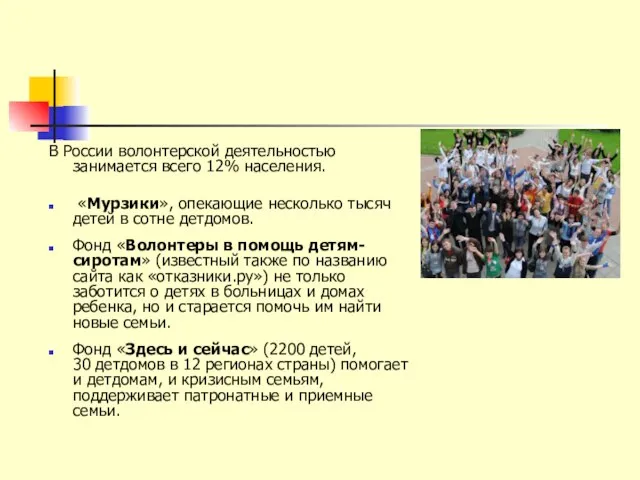 В России волонтерской деятельностью занимается всего 12% населения.

«Мурзики», опекающие несколько тысяч детей в сотне детдомов.

Фонд «Волонтеры в помощь детям-сиротам» (известный также по названию сайта как «отказники.ру») не только заботится о детях в больницах и домах ребенка, но и старается помочь им найти новые семьи.

Фонд «Здесь и сейчас» (2200 детей, 30 детдомов в 12 регионах страны) помогает и детдомам, и кризисным семьям, поддерживает патронатные и приемные семьи.